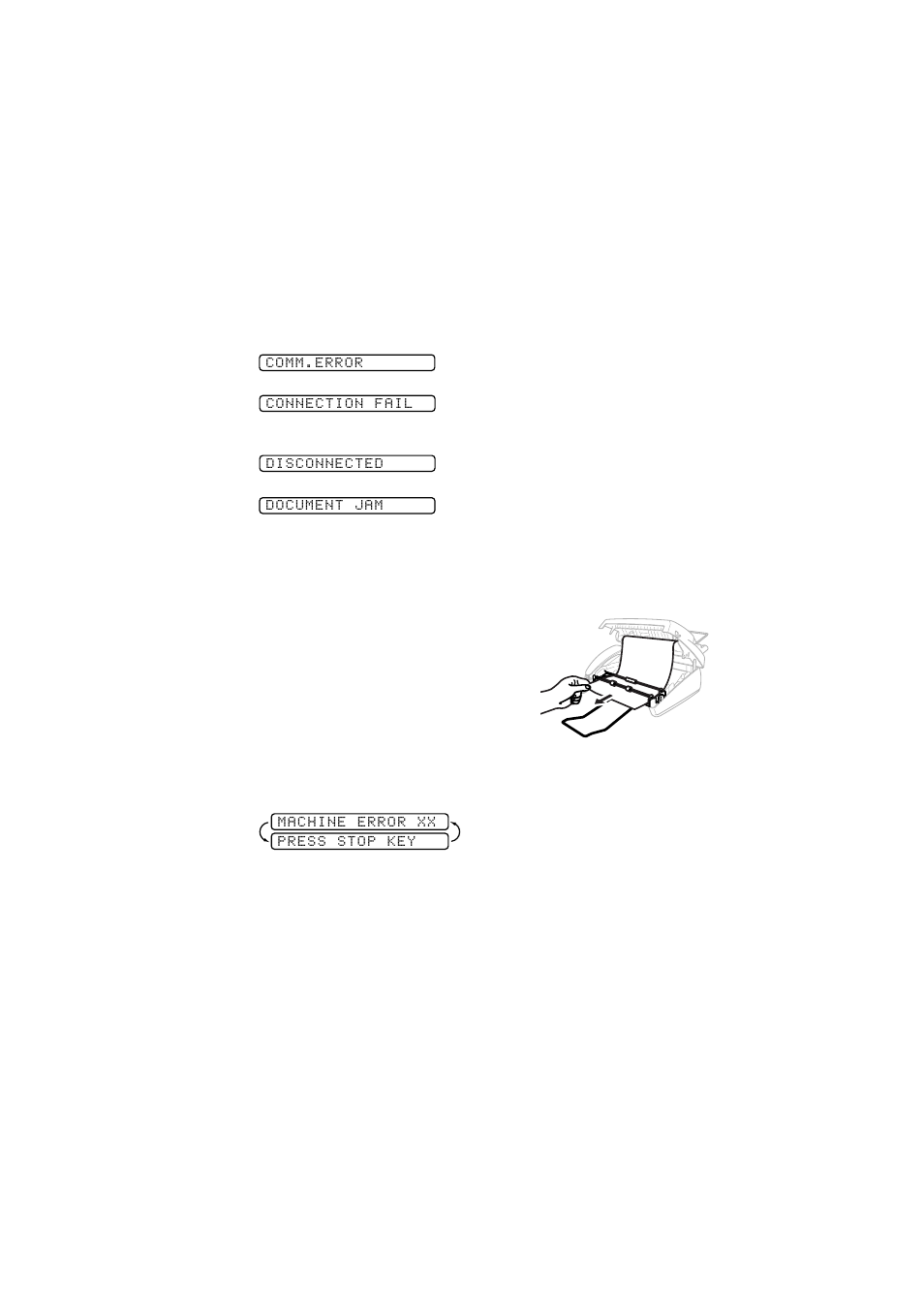 COMM.ERROR

CONNECTION FAIL

DISCONNECTED

DOCUMENT JAM

MACHINE ERROR XX
PRESS STOP KEY